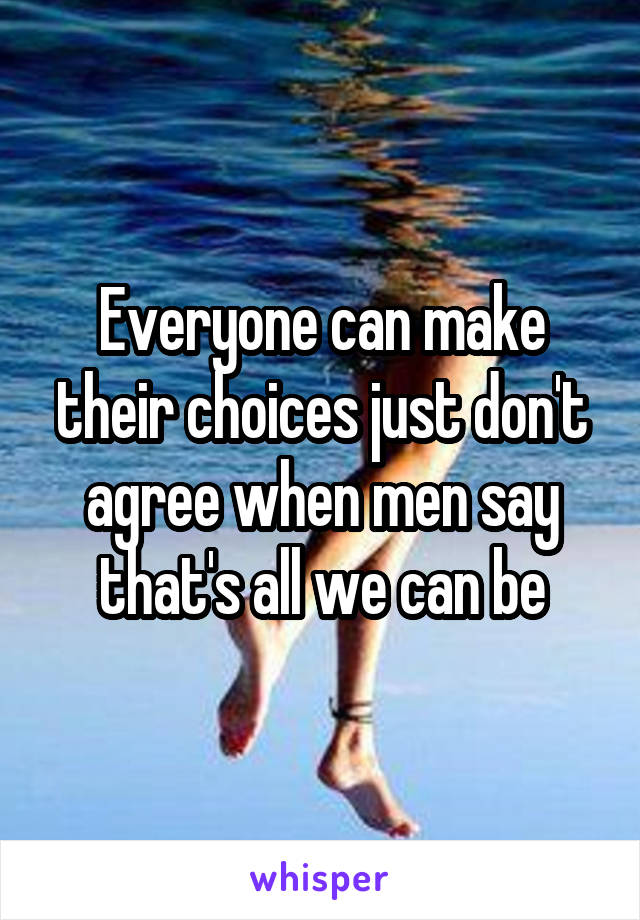 Everyone can make their choices just don't agree when men say that's all we can be

whisper